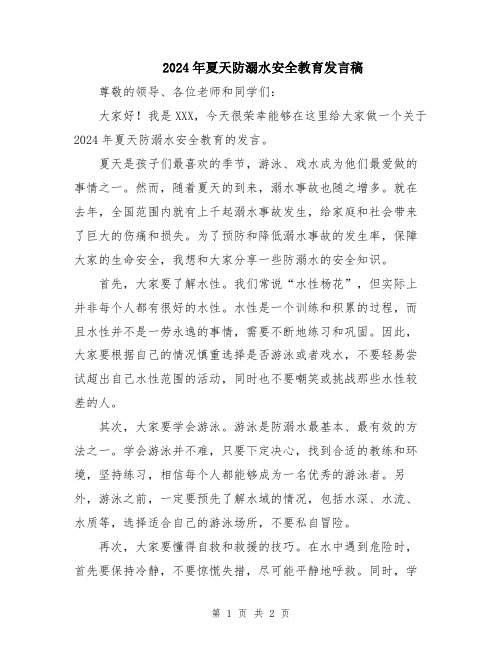 2024年夏天防溺水安全教育发言稿

尊敬的领导、各位老师和同学们：

大家好！我是XXX，今天很荣幸能够在这里给大家做一个关于2024年夏天防溺水安全教育的发言。

夏天是孩子们最喜欢的季节，游泳、戏水成为他们最爱做的事情之一。然而，随着夏天的到来，溺水事故也随之增多。就在去年，全国范围内就有上千起溺水事故发生，给家庭和社会带来了巨大的伤痛和损失。为了预防和降低溺水事故的发生率，保障大家的生命安全，我想和大家分享一些防溺水的安全知识。

首先，大家要了解水性。我们常说“水性杨花”，但实际上并非每个人都有很好的水性。水性是一个训练和积累的过程，而且水性并不是一劳永逸的事情，需要不断地练习和巩固。因此，大家要根据自己的情况慎重选择是否游泳或者戏水，不要轻易尝试超出自己水性范围的活动，同时也不要嘲笑或挑战那些水性较差的人。

其次，大家要学会游泳。游泳是防溺水最基本、最有效的方法之一。学会游泳并不难，只要下定决心，找到合适的教练和环境，坚持练习，相信每个人都能够成为一名优秀的游泳者。另外，游泳之前，一定要预先了解水域的情况，包括水深、水流、水质等，选择适合自己的游泳场所，不要私自冒险。

再次，大家要懂得自救和救援的技巧。在水中遇到危险时，首先要保持冷静，不要惊慌失措，尽可能平静地呼救。同时，学

第 1 页 共 2 页